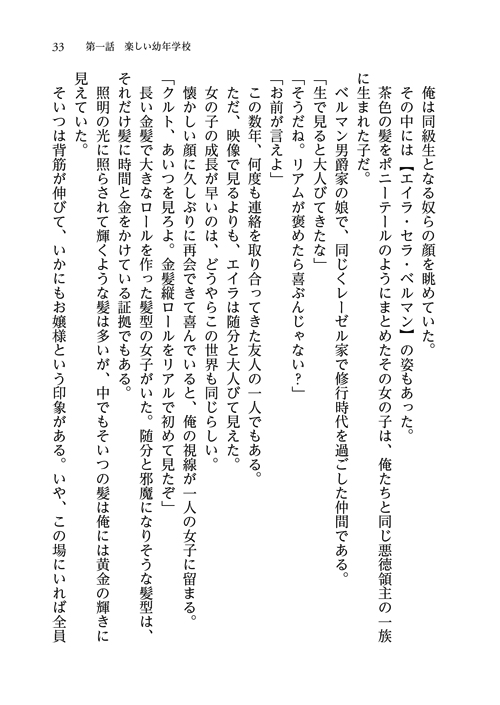 33　第一話　楽しい幼年学校

俺は同級生となる奴らの顔を眺めていた。
その中には【エイラ・セラ・ベルマン】の姿もあった。
茶色の髪をポニーテールのようにまとめたその女の子は、俺たちと同じ悪徳領主の一族に生まれた子だ。
ベルマン男爵家の娘で、同じくレーゼル家で修行時代を過ごした仲間である。
「生で見ると大人びてきたな」
「そうだね。リアムが褒めたら喜ぶんじゃない？」
「お前が言えよ」
この数年、何度も連絡を取り合ってきた友人の一人でもある。
ただ、映像で見るよりも、エイラは随分と大人びて見えた。
女の子の成長が早いのは、どうやらこの世界も同じらしい。
懐かしい顔に久しぶりに再会できて喜んでいると、俺の視線が一人の女子に留まる。
「クルト、あいつを見ろよ。金髪縦ロールをリアルで初めて見たぞ」
長い金髪で大きなロールを作った髪型の女子がいた。随分と邪魔になりそうな髪型は、それだけ髪に時間と金をかけている証拠でもある。
照明の光に照らされて輝くような髪は多いが、中でもそいつの髪は俺には黄金の輝きに見えていた。
そいつは背筋が伸びて、いかにもお嬢様という印象がある。いや、この場にいれば全員